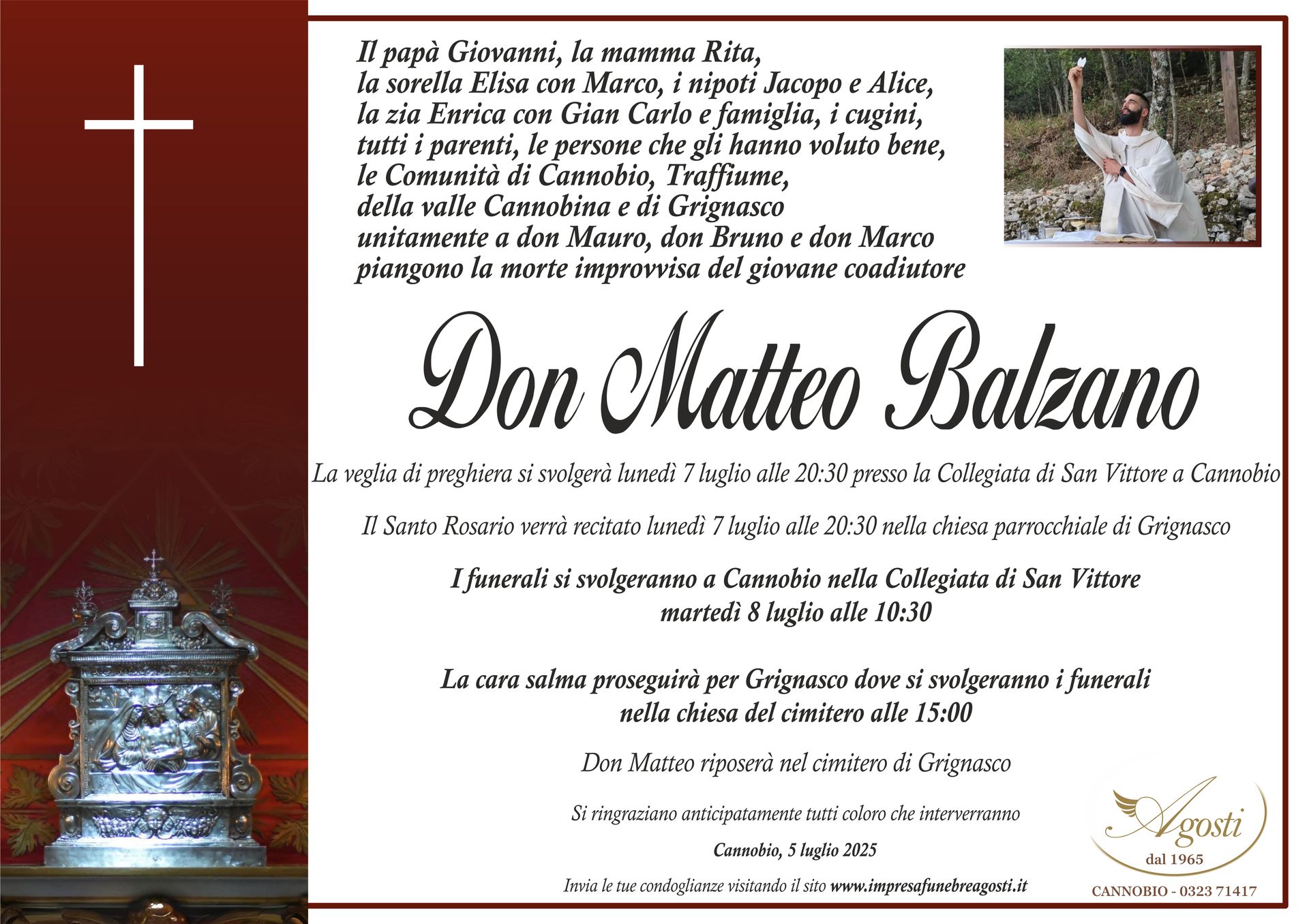 Il papà Giovanni, la mamma Rita,
la sorella Elisa con Marco, i nipoti Jacopo e Alice,
la zia Enrica con Gian Carlo e famiglia, i cugini,
tutti i parenti, le persone che gli hanno voluto bene,
le Comunità di Cannobio, Traffiume,
della valle Cannobina e di Grignasco
unitamente a don Mauro, don Bruno e don Marco
piangono la morte improvvisa del giovane coadiutore

Don Matteo Balzano

La veglia di preghiera si svolgerà lunedì 7 luglio alle 20:30 presso la Collegiata di San Vittore a Cannobio

Il Santo Rosario verrà recitato lunedì 7 luglio alle 20:30 nella chiesa parrocchiale di Grignasco

I funerali si svolgeranno a Cannobio nella Collegiata di San Vittore
martedì 8 luglio alle 10:30

La cara salma proseguirà per Grignasco dove si svolgeranno i funerali
nella chiesa del cimitero alle 15:00

Don Matteo riposerà nel cimitero di Grignasco

Si ringraziano anticipatamente tutti coloro che interverranno

Cannobio, 5 luglio 2025

Invia le tue condoglianze visitando il sito www.impresafunebreagosti.it

Agosti
dal 1965
CANNOBIO - 0323 71417